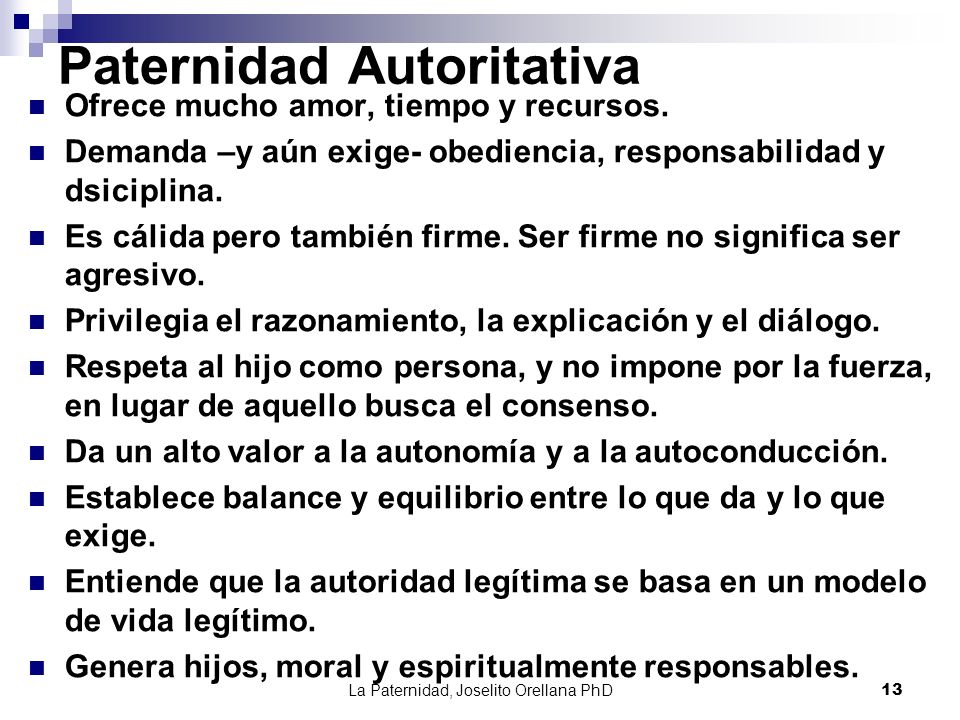 Paternidad Autoritativa

- Ofrece mucho amor, tiempo y recursos.
- Demanda –y aún exige- obediencia, responsabilidad y dsiciplina.
- Es cálida pero también firme. Ser firme no significa ser agresivo.
- Privilegia el razonamiento, la explicación y el diálogo.
- Respeta al hijo como persona, y no impone por la fuerza, en lugar de aquello busca el consenso.
- Da un alto valor a la autonomía y a la autoconducción.
- Establece balance y equilibrio entre lo que da y lo que exige.
- Entiende que la autoridad legítima se basa en un modelo de vida legítimo.
- Genera hijos, moral y espiritualmente responsables.

La Paternidad, Joselito Orellana PhD

13